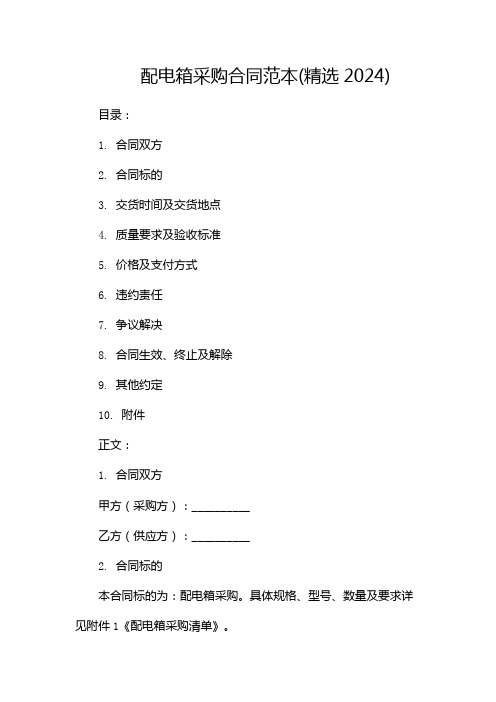 配电箱采购合同范本(精选 2024)

目录：

1. 合同双方

2. 合同标的

3. 交货时间及交货地点

4. 质量要求及验收标准

5. 价格及支付方式

6. 违约责任

7. 争议解决

8. 合同生效、终止及解除

9. 其他约定

10. 附件

正文：

1. 合同双方

甲方（采购方）：__________

乙方（供应方）：__________

2. 合同标的

本合同标的为：配电箱采购。具体规格、型号、数量及要求详见附件 1《配电箱采购清单》。